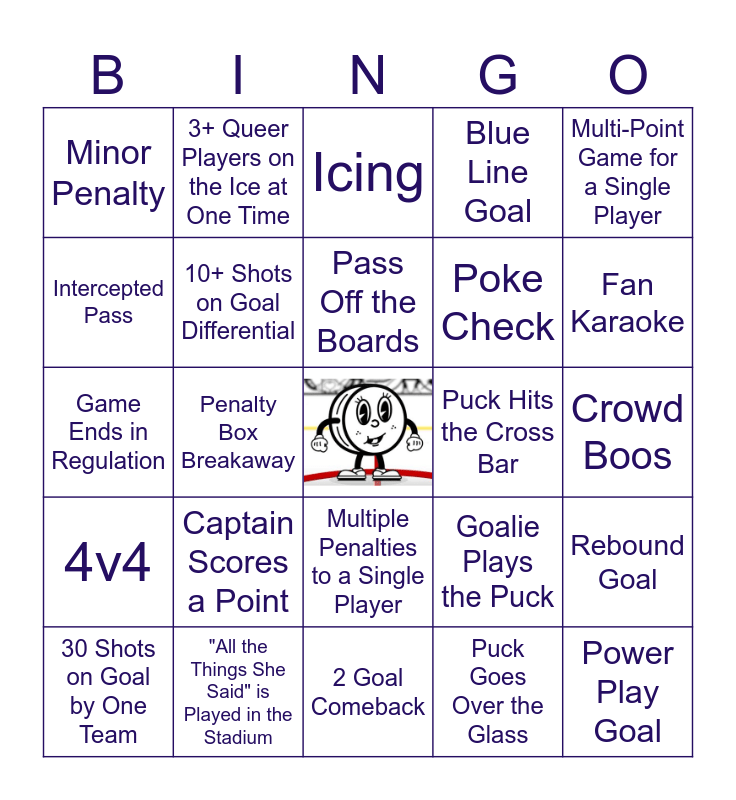 | B | I | N | G | O |
|---|---|---|---|---|
| Minor Penalty | 3+ Queer Players on the Ice at One Time | Icing | Blue Line Goal | Multi-Point Game for a Single Player |
| Intercepted Pass | 10+ Shots on Goal Differential | Pass Off the Boards | Poke Check | Fan Karaoke |
| Game Ends in Regulation | Penalty Box Breakaway | | Puck Hits the Cross Bar | Crowd Boos |
| 4v4 | Captain Scores a Point | Multiple Penalties to a Single Player | Goalie Plays the Puck | Rebound Goal |
| 30 Shots on Goal by One Team | "All the Things She Said" is Played in the Stadium | 2 Goal Comeback | Puck Goes Over the Glass | Power Play Goal |